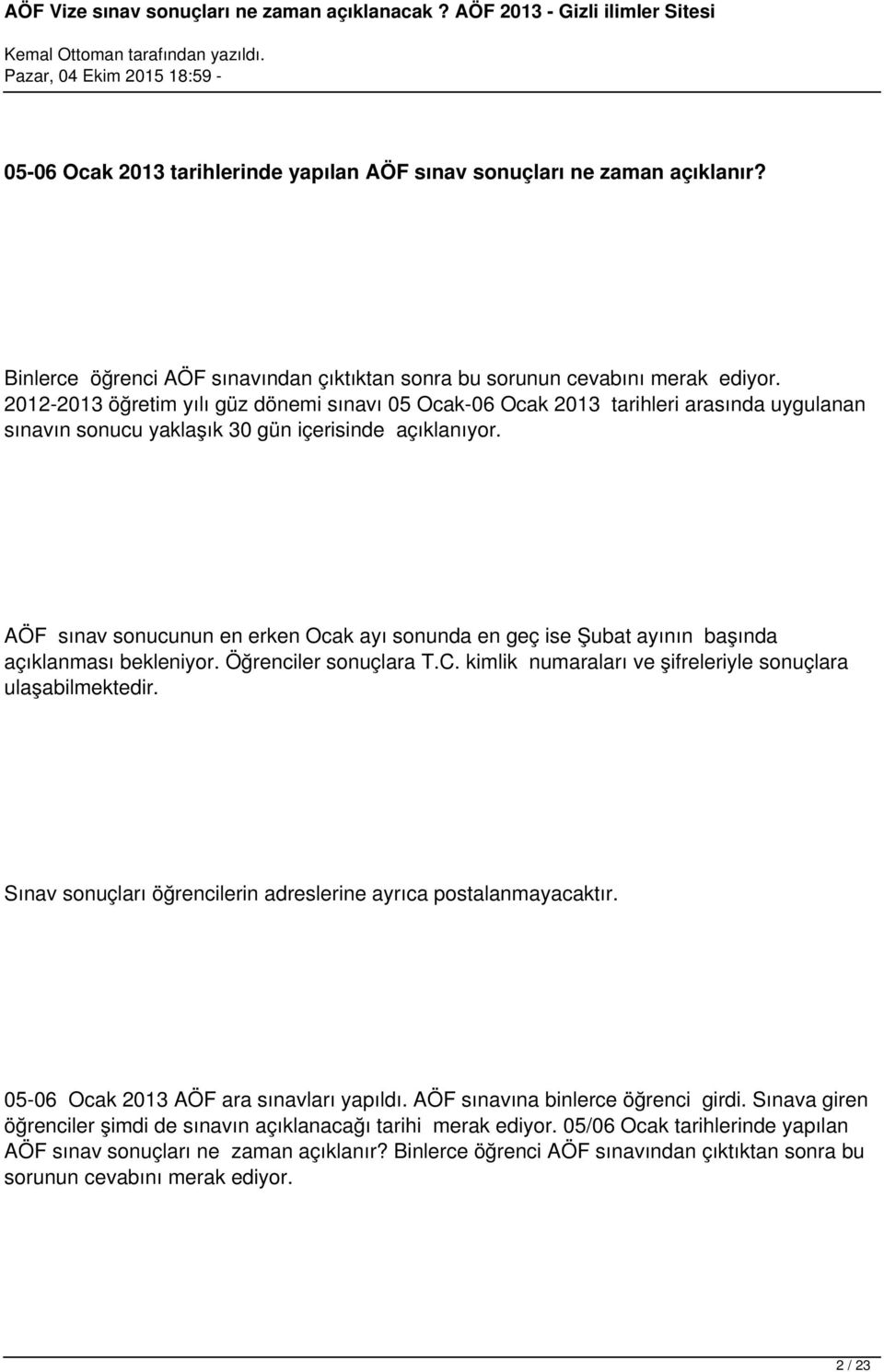 AÖF Vize sınav sonuçları ne zaman açıklanacak ? AÖF 2013 - Gizli ilimler Sitesi

Kemal Ottoman tarafından yazıldı.
Pazar, 04 Ekim 2015 18:59 -

05-06 Ocak 2013 tarihlerinde yapılan AÖF sınav sonuçları ne zaman açıklanır?

Binlerce öğrenci AÖF sınavından çıktıktan sonra bu sorunun cevabını merak ediyor. 2012-2013 öğretim yılı güz dönemi sınavı 05 Ocak-06 Ocak 2013 tarihleri arasında uygulanan sınavın sonucu yaklaşık 30 gün içerisinde açıklanıyor.

AÖF sınav sonucunun en erken Ocak ayı sonunda en geç ise Şubat ayının başında açıklanması bekleniyor. Öğrenciler sonuçlara T.C. kimlik numaraları ve şifreleriyle sonuçlara ulaşabilmektedir.

Sınav sonuçları öğrencilerin adreslerine ayrıca postalanmayacaktır.

05-06 Ocak 2013 AÖF ara sınavları yapıldı. AÖF sınavına binlerce öğrenci girdi. Sınava giren öğrenciler şimdi de sınavın açıklanacağı tarihi merak ediyor. 05/06 Ocak tarihlerinde yapılan AÖF sınav sonuçları ne zaman açıklanır? Binlerce öğrenci AÖF sınavından çıktıktan sonra bu sorunun cevabını merak ediyor.

2 / 23